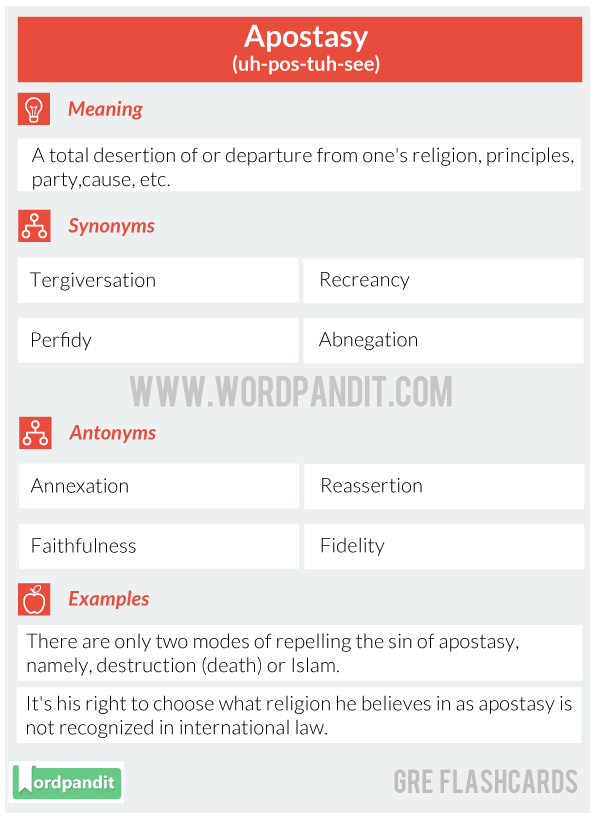 Apostasy
(uh-pos-tuh-see)

Meaning

A total desertion of or departure from one's religion, principles, party,cause, etc.

Synonyms

| Tergiversation | Recreancy |
|---|---|
| Perfidy | Abnegation |

WWW.WORDPANDIT.COM

Antonyms

| Annexation | Reassertion |
|---|---|
| Faithfulness | Fidelity |

Examples

There are only two modes of repelling the sin of apostasy, namely, destruction (death) or Islam.

It's his right to choose what religion he believes in as apostasy is not recognized in international law.

Wordpandit

GRE FLASHCARDS